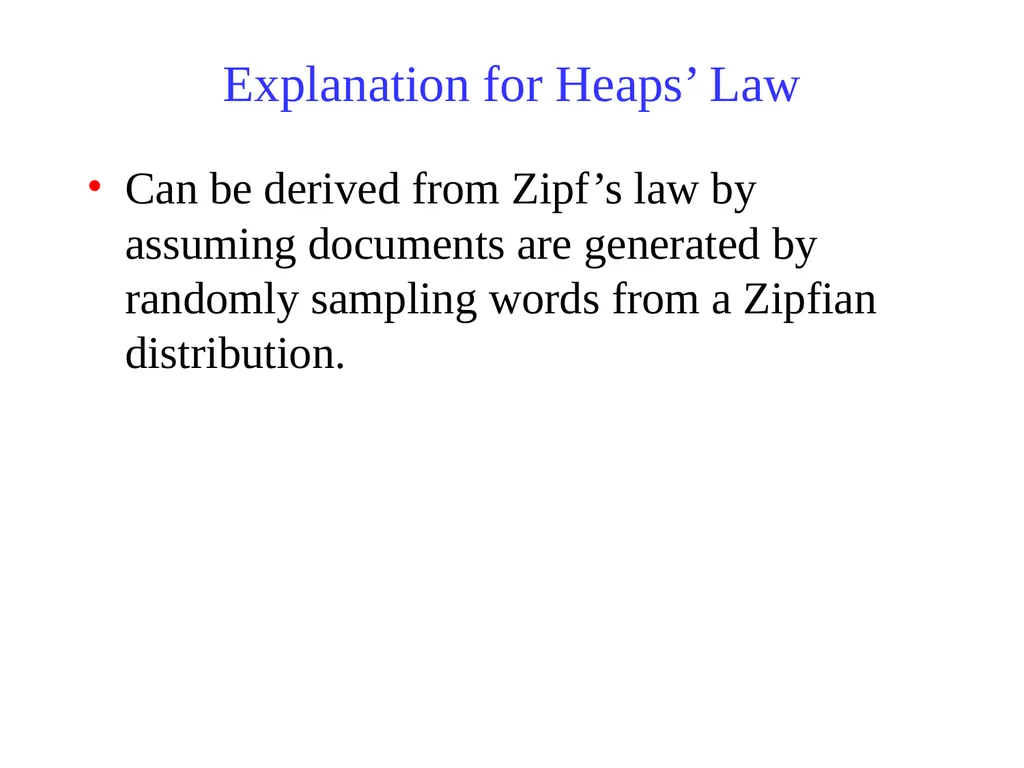 Explanation for Heaps’ Law

• Can be derived from Zipf’s law by assuming documents are generated by randomly sampling words from a Zipfian distribution.